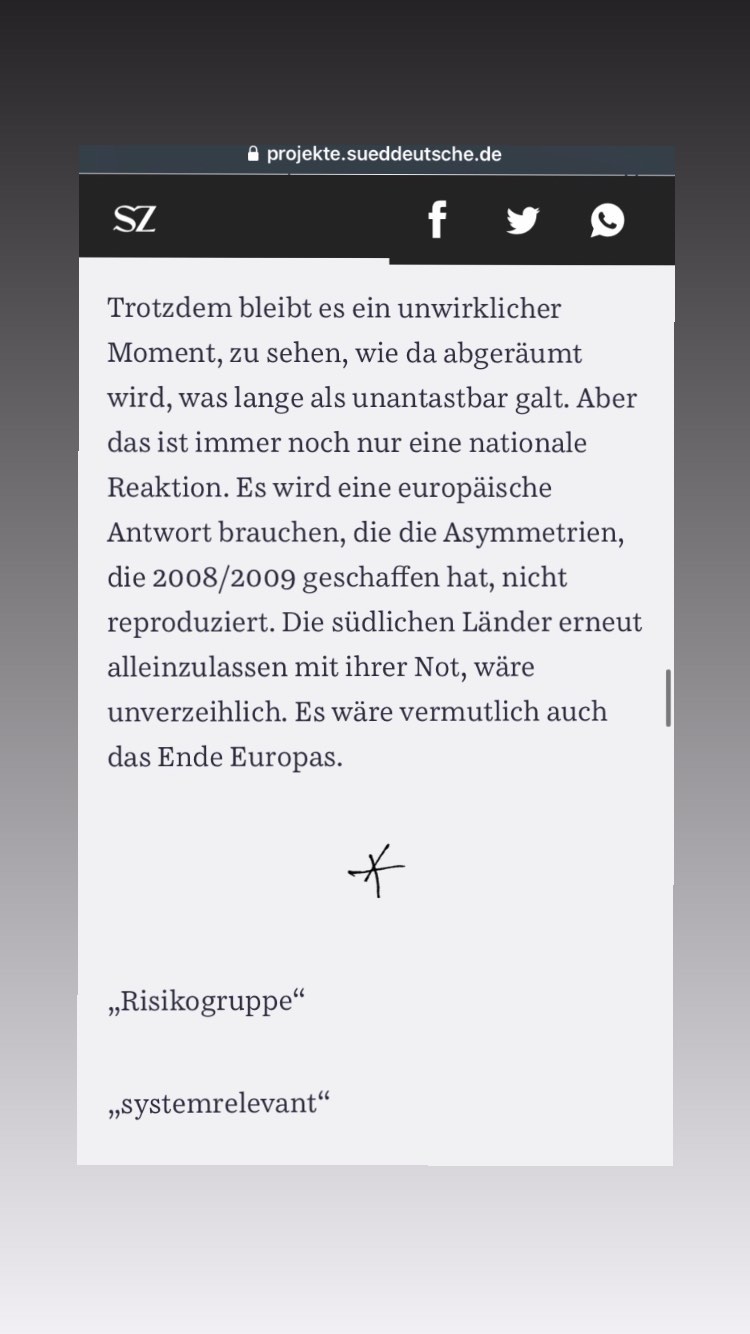 projekte.sueddeutsche.de

SZ

Trotzdem bleibt es ein unwirklicher Moment, zu sehen, wie da abgeräumt wird, was lange als unantastbar galt. Aber das ist immer noch nur eine nationale Reaktion. Es wird eine europäische Antwort brauchen, die die Asymmetrien, die 2008/2009 geschaffen hat, nicht reproduziert. Die südlichen Länder erneut alleinzulassen mit ihrer Not, wäre unverzeihlich. Es wäre vermutlich auch das Ende Europas.

„Risikogruppe“

„systemrelevant“